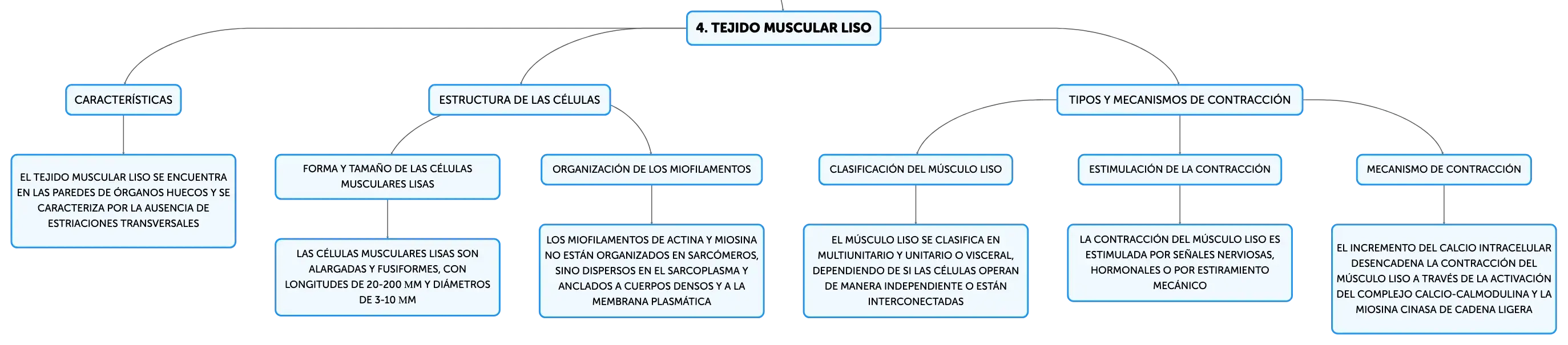 4. TEJIDO MUSCULAR LISO

CARACTERÍSTICAS

EL TEJIDO MUSCULAR LISO SE ENCUENTRA EN LAS PAREDES DE ÓRGANOS HUECOS Y SE CARACTERIZA POR LA AUSENCIA DE ESTRIACIONES TRANSVERSALES

ESTRUCTURA DE LAS CÉLULAS

FORMA Y TAMAÑO DE LAS CÉLULAS MUSCULARES LISAS

LAS CÉLULAS MUSCULARES LISAS SON ALARGADAS Y FUSIFORMES, CON LONGITUDES DE 20-200 MM Y DIÁMETROS DE 3-10 MM

ORGANIZACIÓN DE LOS MIOFILAMENTOS

LOS MIOFILAMENTOS DE ACTINA Y MIOSINA NO ESTÁN ORGANIZADOS EN SARCÓMEROS, SINO DISPERSOS EN EL SARCOPLASMA Y ANCLADOS A CUERPOS DENSOS Y A LA MEMBRANA PLASMÁTICA

TIPOS Y MECANISMOS DE CONTRACCIÓN

CLASIFICACIÓN DEL MÚSCULO LISO

EL MÚSCULO LISO SE CLASIFICA EN MULTIUNITARIO Y UNITARIO O VISCERAL, DEPENDIENDO DE SI LAS CÉLULAS OPERAN DE MANERA INDEPENDIENTE O ESTÁN INTERCONECTADAS

ESTIMULACIÓN DE LA CONTRACCIÓN

LA CONTRACCIÓN DEL MÚSCULO LISO ES ESTIMULADA POR SEÑALES NERVIOSAS, HORMONALES O POR ESTIRAMIENTO MECÁNICO

MECANISMO DE CONTRACCIÓN

EL INCREMENTO DEL CALCIO INTRACELULAR DESENCADENA LA CONTRACCIÓN DEL MÚSCULO LISO A TRAVÉS DE LA ACTIVACIÓN DEL COMPLEJO CALCIO-CALMODULINA Y LA MIOSINA CINASA DE CADENA LIGERA